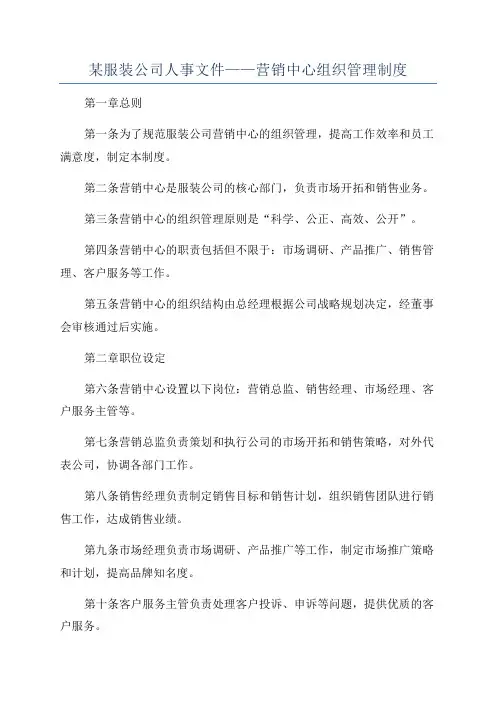 某服装公司人事文件——营销中心组织管理制度

第一章总则

第一条为了规范服装公司营销中心的组织管理，提高工作效率和员工满意度，制定本制度。

第二条营销中心是服装公司的核心部门，负责市场开拓和销售业务。

第三条营销中心的组织管理原则是“科学、公正、高效、公开”。

第四条营销中心的职责包括但不限于：市场调研、产品推广、销售管理、客户服务等工作。

第五条营销中心的组织结构由总经理根据公司战略规划决定，经董事会审核通过后实施。

第二章职位设定

第六条营销中心设置以下岗位：营销总监、销售经理、市场经理、客户服务主管等。

第七条营销总监负责策划和执行公司的市场开拓和销售策略，对外代表公司，协调各部门工作。

第八条销售经理负责制定销售目标和销售计划，组织销售团队进行销售工作，达成销售业绩。

第九条市场经理负责市场调研、产品推广等工作，制定市场推广策略和计划，提高品牌知名度。

第十条客户服务主管负责处理客户投诉、申诉等问题，提供优质的客户服务。